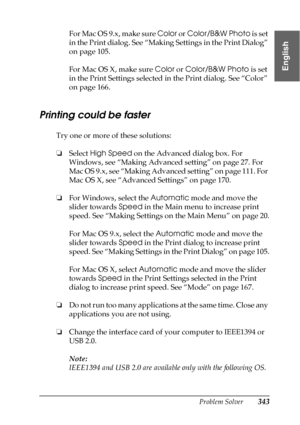 English

For Mac OS 9.x, make sure Color or Color/B&W Photo is set in the Print dialog. See "Making Settings in the Print Dialog" on page 105.

For Mac OS X, make sure Color or Color/B&W Photo is set in the Print Settings selected in the Print dialog. See "Color" on page 166.

Printing could be faster

Try one or more of these solutions:

❏ Select High Speed on the Advanced dialog box. For Windows, see "Making Advanced setting" on page 27. For Mac OS 9.x, see "Making Advanced setting" on page 111. For Mac OS X, see "Advanced Settings" on page 170.

❏ For Windows, select the Automatic mode and move the slider towards Speed in the Main menu to increase print speed. See "Making Settings on the Main Menu" on page 20.

For Mac OS 9.x, select the Automatic mode and move the slider towards Speed in the Print dialog to increase print speed. See "Making Settings in the Print Dialog" on page 105.

For Mac OS X, select Automatic mode and move the slider towards Speed in the Print Settings selected in the Print dialog to increase print speed. See "Mode" on page 167.

❏ Do not run too many applications at the same time. Close any applications you are not using.

❏ Change the interface card of your computer to IEEE1394 or USB 2.0.

Note:
IEEE1394 and USB 2.0 are available only with the following OS.

Problem Solver 343